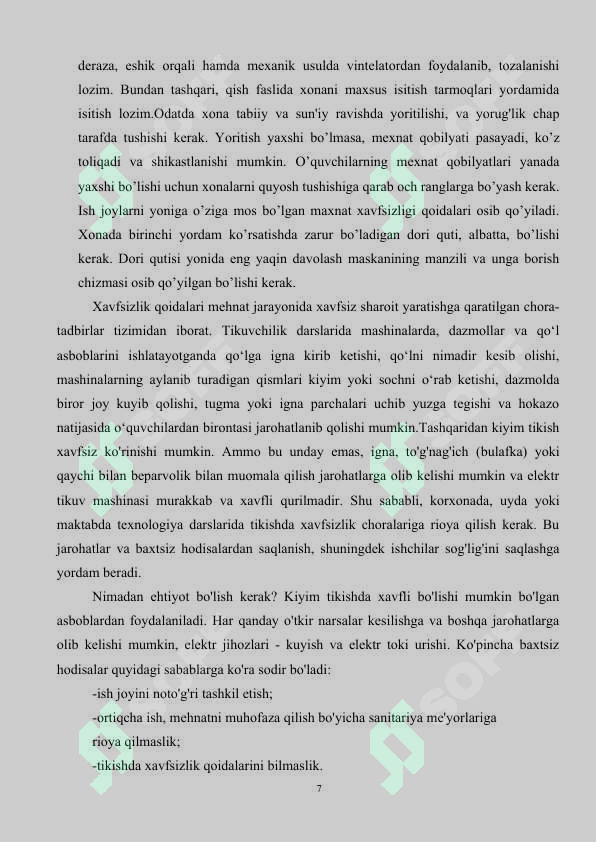 deraza, eshik orqali hamda mexanik usulda vintelatordan foydalanib, tozalanishi lozim. Bundan tashqari, qish faslida xonani maxsus isitish tarmoqlari yordamida isitish lozim.Odatda xona tabiiy va sun'iy ravishda yoritilishi, va yorug'lik chap tarafda tushishi kerak. Yoritish yaxshi bo'lmasa, mexnat qobilyati pasayadi, ko'z toliqadi va shikastlanishi mumkin. O'quvchilarning mexnat qobilyatlari yanada yaxshi bo'lishi uchun xonalarni quyosh tushishiga qarab och ranglarga bo'yash kerak. Ish joylarni yoniga o'ziga mos bo'lgan maxnat xavfsizligi qoidalari osib qo'yiladi. Xonada birinchi yordam ko'rsatishda zarur bo'ladigan dori quti, albatta, bo'lishi kerak. Dori qutisi yonida eng yaqin davolash maskanining manzili va unga borish chizmasi osib qo'yilgan bo'lishi kerak.

Xavfsizlik qoidalari mehnat jarayonida xavfsiz sharoit yaratishga qaratilgan chora-tadbirlar tizimidan iborat. Tikuvchilik darslarida mashinalarda, dazmollar va qo'l asboblarini ishlatayotganda qo'lga igna kirib ketishi, qo'lni nimadir kesib olishi, mashinalarning aylanib turadigan qismlari kiyim yoki sochni o'rab ketishi, dazmolda biror joy kuyib qolishi, tugma yoki igna parchalari uchib yuzga tegishi va hokazo natijasida o'quvchilardan birontasi jarohatlanib qolishi mumkin.Tashqaridan kiyim tikish xavfsiz ko'rinishi mumkin. Ammo bu unday emas, igna, to'g'nag'ich (bulafka) yoki qaychi bilan beparvolik bilan muomala qilish jarohatlarga olib kelishi mumkin va elektr tikuv mashinasi murakkab va xavfli qurilmadir. Shu sababli, korxonada, uyda yoki maktabda texnologiya darslarida tikishda xavfsizlik choralariga rioya qilish kerak. Bu jarohatlar va baxtsiz hodisalardan saqlanish, shuningdek ishchilar sog'lig'ini saqlashga yordam beradi.

Nimadan ehtiyot bo'lish kerak? Kiyim tikishda xavfli bo'lishi mumkin bo'lgan asboblardan foydalaniladi. Har qanday o'tkir narsalar kesilishga va boshqa jarohatlarga olib kelishi mumkin, elektr jihozlari - kuyish va elektr toki urishi. Ko'pincha baxtsiz hodisalar quyidagi sabablarga ko'ra sodir bo'ladi:

-ish joyini noto'g'ri tashkil etish;

-ortiqcha ish, mehnatni muhofaza qilish bo'yicha sanitariya me'yorlariga rioya qilmaslik;

-tikishda xavfsizlik qoidalarini bilmaslik.

7